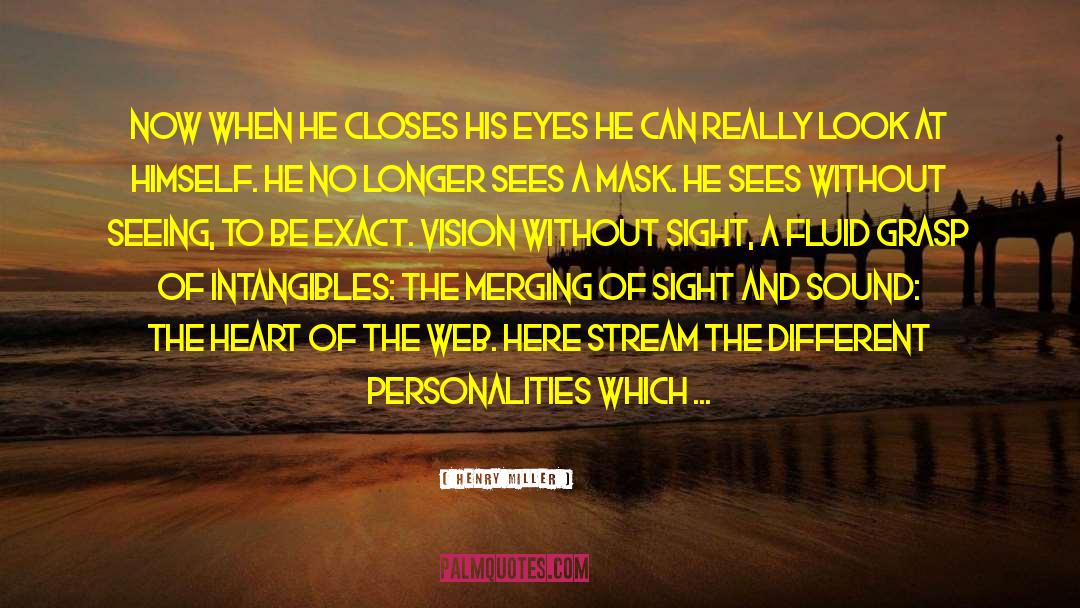 NOW WHEN HE CLOSES HIS EYES HE CAN REALLY LOOK AT HIMSELF. HE NO LONGER SEES A MASK. HE SEES WITHOUT SEEING, TO BE EXACT. VISION WITHOUT SIGHT, A FLUID GRASP OF INTANGIBLES: THE MERGING OF SIGHT AND SOUND: THE HEART OF THE WEB. HERE STREAM THE DIFFERENT PERSONALITIES WHICH ...

( HENRY MILLER )

PALMQUOTES.COM